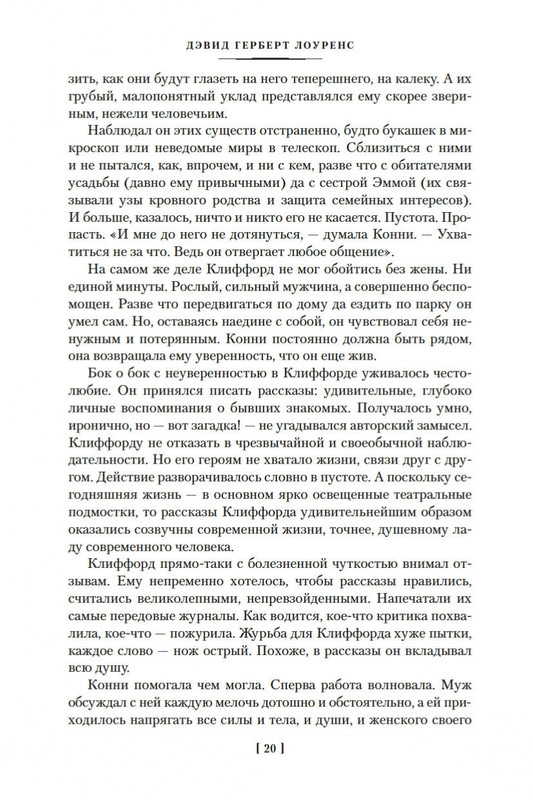 ДЭВИД ГЕРБЕРТ ЛОУРЕНС

зить, как они будут глазеть на него теперешнего, на калеку. А их грубый, малопонятный уклад представлялся ему скорее звериным, нежели человечьим.

Наблюдал он этих существ отстраненно, будто букашек в микроскоп или неведомые миры в телескоп. Сблизиться с ними и не пытался, как, впрочем, и ни с кем, разве что с обитателями усадьбы (давно ему привычными) да с сестрой Эммой (их связывали узы кровного родства и защита семейных интересов). И больше, казалось, ничто и никто его не касается. Пустота. Пропасть. «И мне до него не дотянуться, — думала Конни. — Ухватиться не за что. Ведь он отвергает любое общение».

На самом же деле Клиффорд не мог обойтись без жены. Ни единой минуты. Рослый, сильный мужчина, а совершенно беспомощен. Разве что передвигаться по дому да ездить по парку он умел сам. Но, оставаясь наедине с собой, он чувствовал себя ненужным и потерянным. Конни постоянно должна быть рядом, она возвращала ему уверенность, что он еще жив.

Бок о бок с неуверенностью в Клиффорде уживалось честолюбие. Он принялся писать рассказы: удивительные, глубоко личные воспоминания о бывших знакомых. Получалось умно, иронично, но — вот загадка! — не угадывался авторский замысел. Клиффорду не отказать в чрезвычайной и своеобычной наблюдательности. Но его героям не хватало жизни, связи друг с другом. Действие разворачивалось словно в пустоте. А поскольку сегодняшняя жизнь — в основном ярко освещенные театральные подмостки, то рассказы Клиффорда удивительнейшим образом оказались созвучны современной жизни, точнее, душевному ладу современного человека.

Клиффорд прямо-таки с болезненной чуткостью внимал отзывам. Ему непременно хотелось, чтобы рассказы нравились, считались великолепными, непревзойденными. Напечатали их самые передовые журналы. Как водится, кое-что критика похвалила, кое-что — пожурила. Журьба для Клиффорда хуже пытки, каждое слово — нож острый. Похоже, в рассказы он вкладывал всю душу.

Конни помогала чем могла. Сперва работа волновала. Муж обсуждал с ней каждую мелочь дотошно и обстоятельно, а ей приходилось напрягать все силы и тела, и души, и женского своего

[ 20 ]